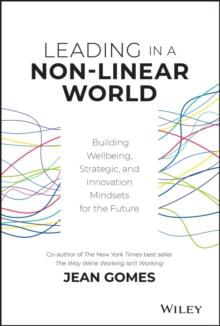 LEADING IN A
NON-LINEAR
WORLD

Building Wellbeing, Strategic, and Innovation Mindsets for the Future

Co-author of The New York Times best seller The Way We're Working Isn't Working

JEAN GOMES

WILEY